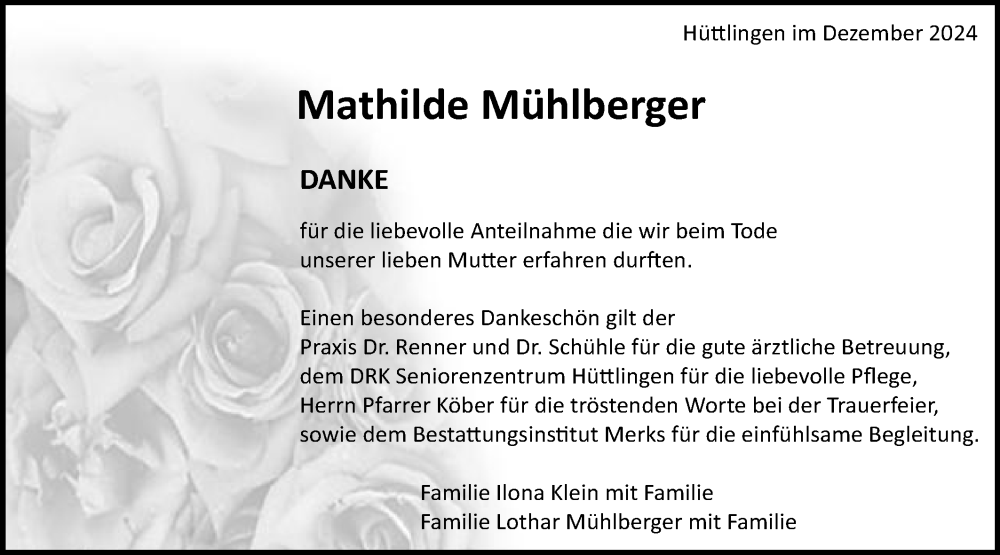 Hüttlingen im Dezember 2024

Mathilde Mühlberger

DANKE

für die liebevolle Anteilnahme die wir beim Tode unserer lieben Mutter erfahren durften.

Einen besonderes Dankeschön gilt der Praxis Dr. Renner und Dr. Schühle für die gute ärztliche Betreuung, dem DRK Seniorenzentrum Hüttlingen für die liebevolle Pflege, Herrn Pfarrer Köber für die tröstenden Worte bei der Trauerfeier, sowie dem Bestattungsinstitut Merks für die einfühlsame Begleitung.

Familie Ilona Klein mit Familie
Familie Lothar Mühlberger mit Familie